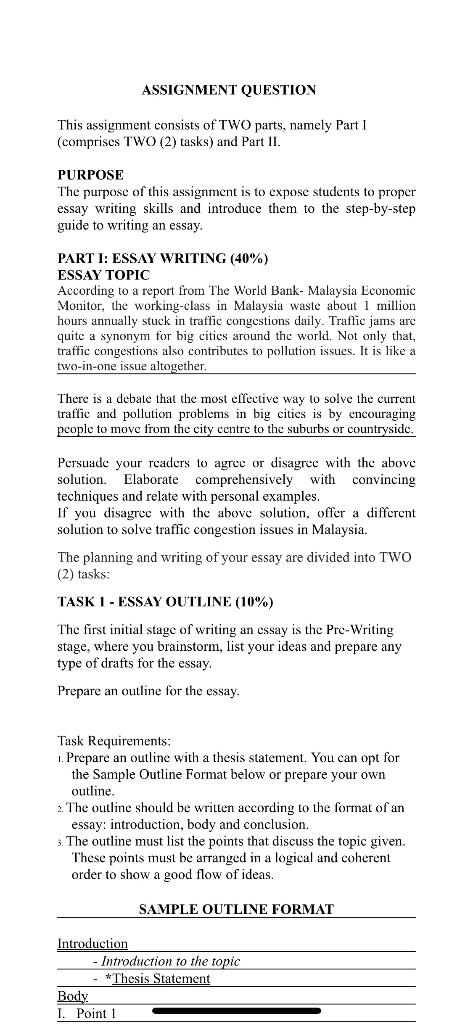 ASSIGNMENT QUESTION

This assignment consists of TWO parts, namely Part I (comprises TWO (2) tasks) and Part II.

PURPOSE
The purpose of this assignment is to expose students to proper essay writing skills and introduce them to the step-by-step guide to writing an essay.

PART I: ESSAY WRITING (40%)
ESSAY TOPIC
According to a report from The World Bank- Malaysia Economic Monitor, the working-class in Malaysia waste about 1 million hours annually stuck in traffic congestions daily. Traffic jams are quite a synonym for big cities around the world. Not only that, traffic congestions also contributes to pollution issues. It is like a two-in-one issue altogether.

There is a debate that the most effective way to solve the current traffic and pollution problems in big cities is by encouraging people to move from the city centre to the suburbs or countryside.

Persuade your readers to agree or disagree with the above solution. Elaborate comprehensively with convincing techniques and relate with personal examples.
If you disagree with the above solution, offer a different solution to solve traffic congestion issues in Malaysia.

The planning and writing of your essay are divided into TWO (2) tasks:

TASK 1 - ESSAY OUTLINE (10%)

The first initial stage of writing an essay is the Pre-Writing stage, where you brainstorm, list your ideas and prepare any type of drafts for the essay.

Prepare an outline for the essay.

Task Requirements:
1. Prepare an outline with a thesis statement. You can opt for the Sample Outline Format below or prepare your own outline.
2. The outline should be written according to the format of an essay: introduction, body and conclusion.
3. The outline must list the points that discuss the topic given. These points must be arranged in a logical and coherent order to show a good flow of ideas.

SAMPLE OUTLINE FORMAT

Introduction
- Introduction to the topic
- *Thesis Statement
Body
I. Point 1